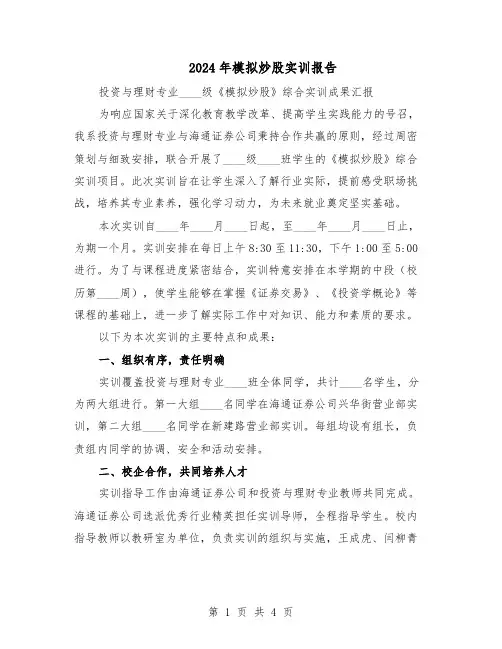 2024年模拟炒股实训报告

投资与理财专业____级《模拟炒股》综合实训成果汇报

为响应国家关于深化教育教学改革、提高学生实践能力的号召，我系投资与理财专业与海通证券公司秉持合作共赢的原则，经过周密策划与细致安排，联合开展了____级____班学生的《模拟炒股》综合实训项目。此次实训旨在让学生深入了解行业实际，提前感受职场挑战，培养其专业素养，强化学习动力，为未来就业奠定坚实基础。

本次实训自____年____月____日起，至____年____月____日止，为期一个月。实训安排在每日上午8:30至11:30，下午1:00至5:00进行。为了与课程进度紧密结合，实训特意安排在本学期的中段（校历第____周），使学生能够在掌握《证券交易》、《投资学概论》等课程的基础上，进一步了解实际工作中对知识、能力和素质的要求。

以下为本次实训的主要特点和成果：

一、组织有序，责任明确

实训覆盖投资与理财专业____班全体同学，共计____名学生，分为两大组进行。第一大组____名同学在海通证券公司兴华街营业部实训，第二大组____名同学在新建路营业部实训。每组均设有组长，负责组内同学的协调、安全和活动安排。

二、校企合作，共同培养人才

实训指导工作由海通证券公司和投资与理财专业教师共同完成。海通证券公司选派优秀行业精英担任实训导师，全程指导学生。校内指导教师以教研室为单位，负责实训的组织与实施，王成虎、闫柳青

第 1 页 共 4 页